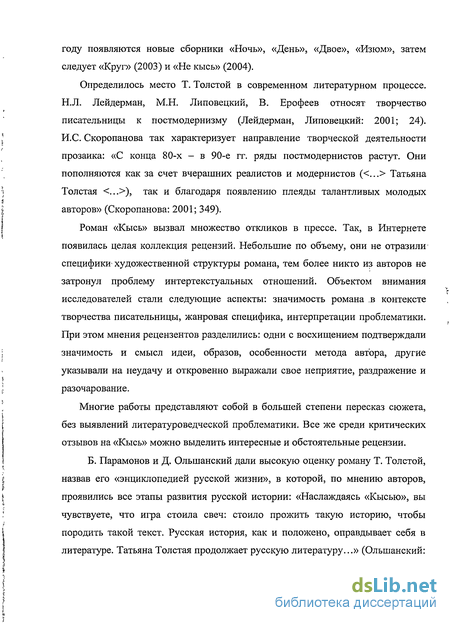 году появляются новые сборники «Ночь», «День», «Двое», «Изюм», затем следует «Круг» (2003) и «Не кысь» (2004).

Определилось место Т. Толстой в современном литературном процессе. Н.Л. Лейдерман, М.Н. Липовецкий, В. Ерофеев относят творчество писательницы к постмодернизму (Лейдерман, Липовецкий: 2001; 24). И.С. Скоропанова так характеризует направление творческой деятельности прозаика: «С конца 80-х – в 90-е гг. ряды постмодернистов растут. Они пополняются как за счет вчерашних реалистов и модернистов (<...> Татьяна Толстая <...>), так и благодаря появлению плеяды талантливых молодых авторов» (Скоропанова: 2001; 349).

Роман «Кысь» вызвал множество откликов в прессе. Так, в Интернете появилась целая коллекция рецензий. Небольшие по объему, они не отразили специфики художественной структуры романа, тем более никто из авторов не затронул проблему интертекстуальных отношений. Объектом внимания исследователей стали следующие аспекты: значимость романа в контексте творчества писательницы, жанровая специфика, интерпретации проблематики. При этом мнения рецензентов разделились: одни с восхищением подтверждали значимость и смысл идеи, образов, особенности метода автора, другие указывали на неудачу и откровенно выражали свое неприятие, раздражение и разочарование.

Многие работы представляют собой в большей степени пересказ сюжета, без выявлений литературоведческой проблематики. Все же среди критических отзывов на «Кысь» можно выделить интересные и обстоятельные рецензии.

Б. Парамонов и Д. Ольшанский дали высокую оценку роману Т. Толстой, назвав его «энциклопедией русской жизни», в которой, по мнению авторов, проявились все этапы развития русской истории: «Наслаждаясь «Кысью», вы чувствуете, что игра стоила свеч: стоило прожить такую историю, чтобы породить такой текст. Русская история, как и положено, оправдывает себя в литературе. Татьяна Толстая продолжает русскую литературу...» (Ольшанский:

dsLib.net
библиотека диссертаций